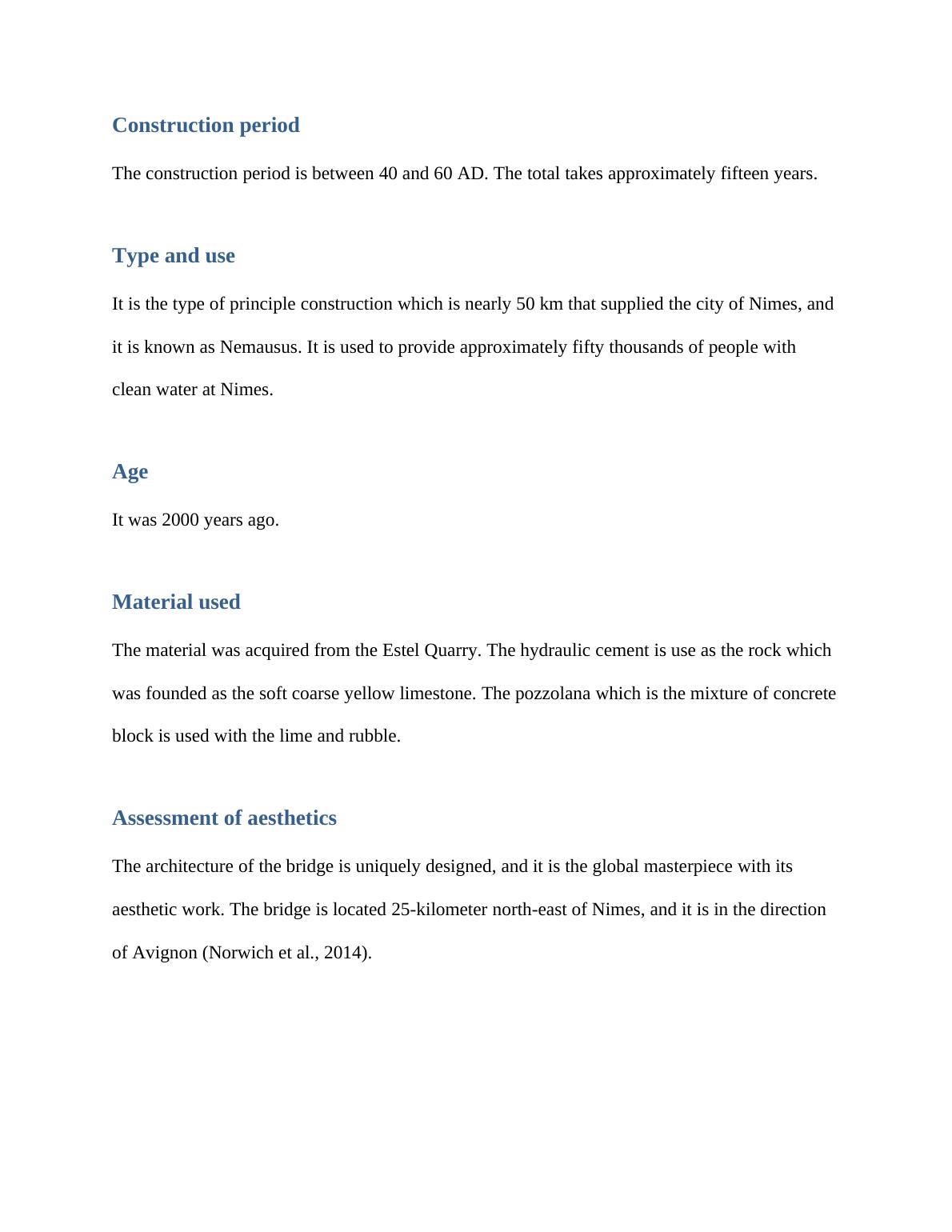 Construction period

The construction period is between 40 and 60 AD. The total takes approximately fifteen years.

Type and use

It is the type of principle construction which is nearly 50 km that supplied the city of Nimes, and it is known as Nemausus. It is used to provide approximately fifty thousands of people with clean water at Nimes.

Age

It was 2000 years ago.

Material used

The material was acquired from the Estel Quarry. The hydraulic cement is use as the rock which was founded as the soft coarse yellow limestone. The pozzolana which is the mixture of concrete block is used with the lime and rubble.

Assessment of aesthetics

The architecture of the bridge is uniquely designed, and it is the global masterpiece with its aesthetic work. The bridge is located 25-kilometer north-east of Nimes, and it is in the direction of Avignon (Norwich et al., 2014).